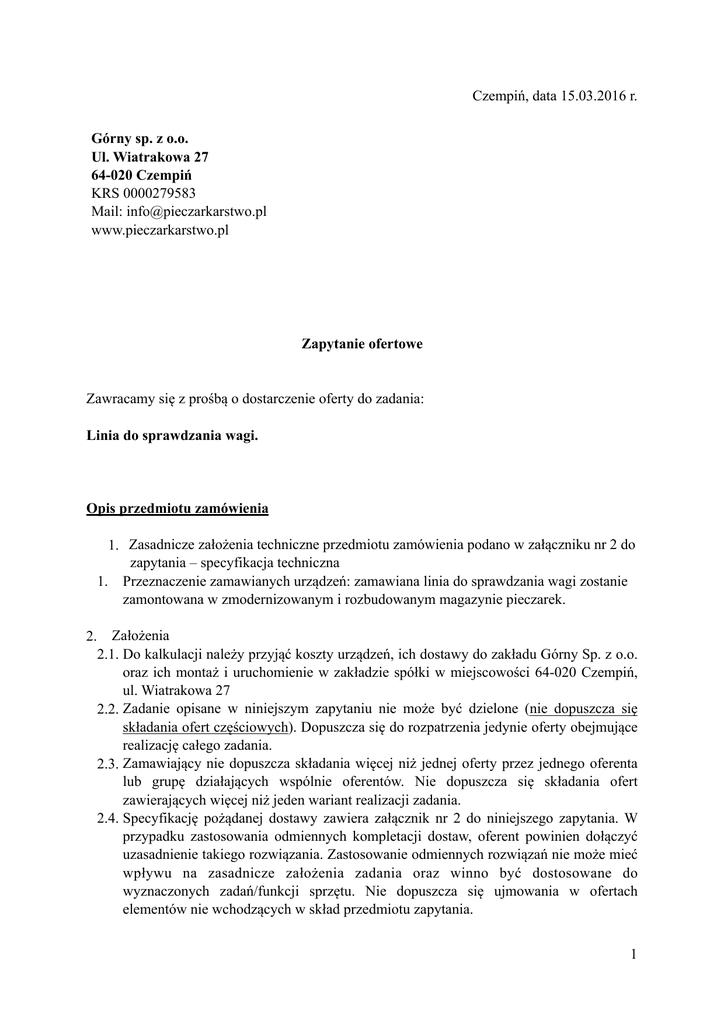 Czempiń, data 15.03.2016 r.

Górny sp. z o.o.
Ul. Wiatrakowa 27
64-020 Czempiń
KRS 0000279583
Mail: info@pieczarkarstwo.pl
www.pieczarkarstwo.pl

Zapytanie ofertowe

Zawracamy się z prośbą o dostarczenie oferty do zadania:

Linia do sprawdzania wagi.

Opis przedmiotu zamówienia

1. Zasadnicze założenia techniczne przedmiotu zamówienia podano w załączniku nr 2 do zapytania – specyfikacja techniczna
1. Przeznaczenie zamawianych urządzeń: zamawiana linia do sprawdzania wagi zostanie zamontowana w zmodernizowanym i rozbudowanym magazynie pieczarek.

2. Założenia
2.1. Do kalkulacji należy przyjąć koszty urządzeń, ich dostawy do zakładu Górny Sp. z o.o. oraz ich montaż i uruchomienie w zakładzie spółki w miejscowości 64-020 Czempiń, ul. Wiatrakowa 27
2.2. Zadanie opisane w niniejszym zapytaniu nie może być dzielone (nie dopuszcza się składania ofert częściowych). Dopuszcza się do rozpatrzenia jedynie oferty obejmujące realizację całego zadania.
2.3. Zamawiający nie dopuszcza składania więcej niż jednej oferty przez jednego oferenta lub grupę działających wspólnie oferentów. Nie dopuszcza się składania ofert zawierających więcej niż jeden wariant realizacji zadania.
2.4. Specyfikację pożądanej dostawy zawiera załącznik nr 2 do niniejszego zapytania. W przypadku zastosowania odmiennych kompletacji dostaw, oferent powinien dołączyć uzasadnienie takiego rozwiązania. Zastosowanie odmiennych rozwiązań nie może mieć wpływu na zasadnicze założenia zadania oraz winno być dostosowane do wyznaczonych zadań/funkcji sprzętu. Nie dopuszcza się ujmowania w ofertach elementów nie wchodzących w skład przedmiotu zapytania.

1